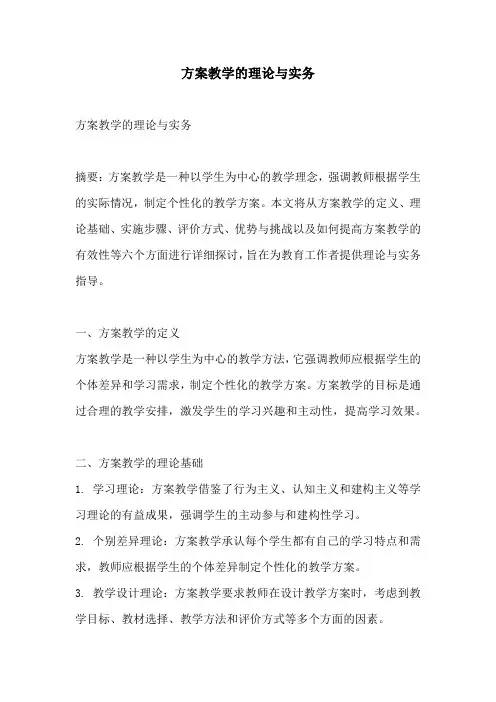 方案教学的理论与实务

方案教学的理论与实务

摘要：方案教学是一种以学生为中心的教学理念，强调教师根据学生的实际情况，制定个性化的教学方案。本文将从方案教学的定义、理论基础、实施步骤、评价方式、优势与挑战以及如何提高方案教学的有效性等六个方面进行详细探讨，旨在为教育工作者提供理论与实务指导。

一、方案教学的定义

方案教学是一种以学生为中心的教学方法，它强调教师应根据学生的个体差异和学习需求，制定个性化的教学方案。方案教学的目标是通过合理的教学安排，激发学生的学习兴趣和主动性，提高学习效果。

二、方案教学的理论基础

1. 学习理论：方案教学借鉴了行为主义、认知主义和建构主义等学习理论的有益成果，强调学生的主动参与和建构性学习。

2. 个别差异理论：方案教学承认每个学生都有自己的学习特点和需求，教师应根据学生的个体差异制定个性化的教学方案。

3. 教学设计理论：方案教学要求教师在设计教学方案时，考虑到教学目标、教材选择、教学方法和评价方式等多个方面的因素。